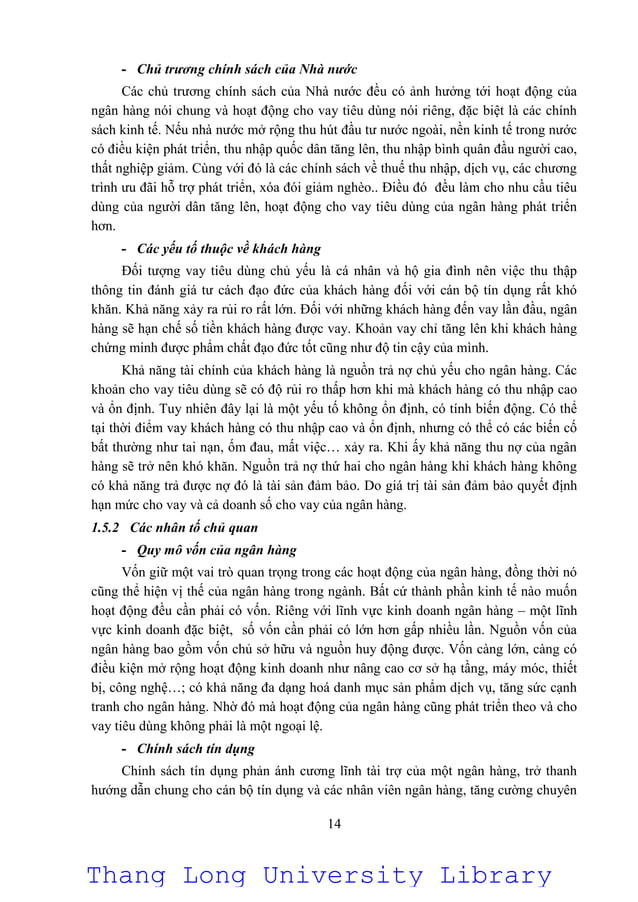 - Chủ trương chính sách của Nhà nước

Các chủ trương chính sách của Nhà nước đều có ảnh hưởng tới hoạt động của ngân hàng nói chung và hoạt động cho vay tiêu dùng nói riêng, đặc biệt là các chính sách kinh tế. Nếu nhà nước mở rộng thu hút đầu tư nước ngoài, nền kinh tế trong nước có điều kiện phát triển, thu nhập quốc dân tăng lên, thu nhập bình quân đầu người cao, thất nghiệp giảm. Cùng với đó là các chính sách về thuế thu nhập, dịch vụ, các chương trình ưu đãi hỗ trợ phát triển, xóa đói giảm nghèo.. Điều đó đều làm cho nhu cầu tiêu dùng của người dân tăng lên, hoạt động cho vay tiêu dùng của ngân hàng phát triển hơn.

- Các yếu tố thuộc về khách hàng

Đối tượng vay tiêu dùng chủ yếu là cá nhân và hộ gia đình nên việc thu thập thông tin đánh giá tư cách đạo đức của khách hàng đối với cán bộ tín dụng rất khó khăn. Khả năng xảy ra rủi ro rất lớn. Đối với những khách hàng đến vay lần đầu, ngân hàng sẽ hạn chế số tiền khách hàng được vay. Khoản vay chỉ tăng lên khi khách hàng chứng minh được phẩm chất đạo đức tốt cũng như độ tin cậy của mình.

Khả năng tài chính của khách hàng là nguồn trả nợ chủ yếu cho ngân hàng. Các khoản cho vay tiêu dùng sẽ có độ rủi ro thấp hơn khi mà khách hàng có thu nhập cao và ổn định. Tuy nhiên đây lại là một yếu tố không ổn định, có tính biến động. Có thể tại thời điểm vay khách hàng có thu nhập cao và ổn định, nhưng có thể có các biến cố bất thường như tai nạn, ốm đau, mất việc… xảy ra. Khi ấy khả năng thu nợ của ngân hàng sẽ trở nên khó khăn. Nguồn trả nợ thứ hai cho ngân hàng khi khách hàng không có khả năng trả được nợ đó là tài sản đảm bảo. Do giá trị tài sản đảm bảo quyết định hạn mức cho vay và cả doanh số cho vay của ngân hàng.

1.5.2 Các nhân tố chủ quan

- Quy mô vốn của ngân hàng

Vốn giữ một vai trò quan trọng trong các hoạt động của ngân hàng, đồng thời nó cũng thể hiện vị thế của ngân hàng trong ngành. Bất cứ thành phần kinh tế nào muốn hoạt động đều cần phải có vốn. Riêng với lĩnh vực kinh doanh ngân hàng – một lĩnh vực kinh doanh đặc biệt, số vốn cần phải có lớn hơn gấp nhiều lần. Nguồn vốn của ngân hàng bao gồm vốn chủ sở hữu và nguồn huy động được. Vốn càng lớn, càng có điều kiện mở rộng hoạt động kinh doanh như nâng cao cơ sở hạ tầng, máy móc, thiết bị, công nghệ…; có khả năng đa dạng hoá danh mục sản phẩm dịch vụ, tăng sức cạnh tranh cho ngân hàng. Nhờ đó mà hoạt động của ngân hàng cũng phát triển theo và cho vay tiêu dùng không phải là một ngoại lệ.

- Chính sách tín dụng

Chính sách tín dụng phản ánh cương lĩnh tài trợ của một ngân hàng, trở thanh hướng dẫn chung cho cán bộ tín dụng và các nhân viên ngân hàng, tăng cường chuyên

14

Thang Long University Library